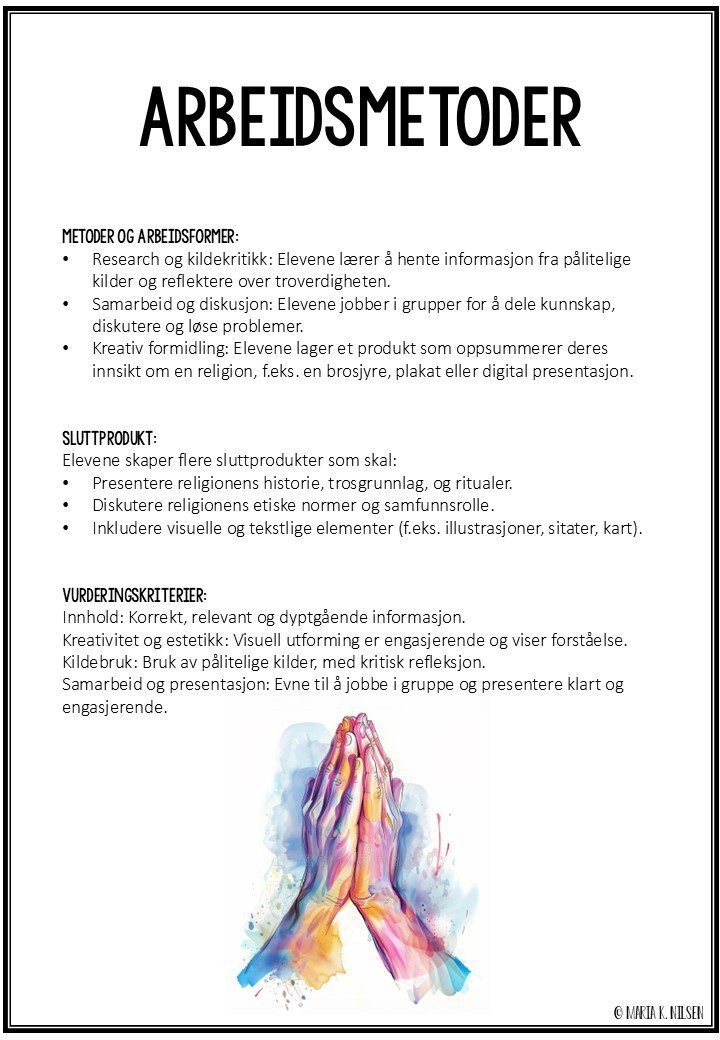 ARBEIDSMETODER

METODER OG ARBEIDSFORMER:
• Research og kildekritikk: Elevene lærer å hente informasjon fra pålitelige kilder og reflektere over troverdigheten.
• Samarbeid og diskusjon: Elevene jobber i grupper for å dele kunnskap, diskutere og løse problemer.
• Kreativ formidling: Elevene lager et produkt som oppsummerer deres innsikt om en religion, f.eks. en brosjyre, plakat eller digital presentasjon.

SLUTTPRODUKT:
Elevene skaper flere sluttprodukter som skal:
• Presentere religionens historie, trosgrunnlag, og ritualer.
• Diskutere religionens etiske normer og samfunnsrolle.
• Inkludere visuelle og tekstlige elementer (f.eks. illustrasjoner, sitater, kart).

VURDERINGSKRITERIER:
Innhold: Korrekt, relevant og dyptgående informasjon.
Kreativitet og estetikk: Visuell utforming er engasjerende og viser forståelse.
Kildebruk: Bruk av pålitelige kilder, med kritisk refleksjon.
Samarbeid og presentasjon: Evne til å jobbe i gruppe og presentere klart og engasjerende.

© MARIA K. NILSEN